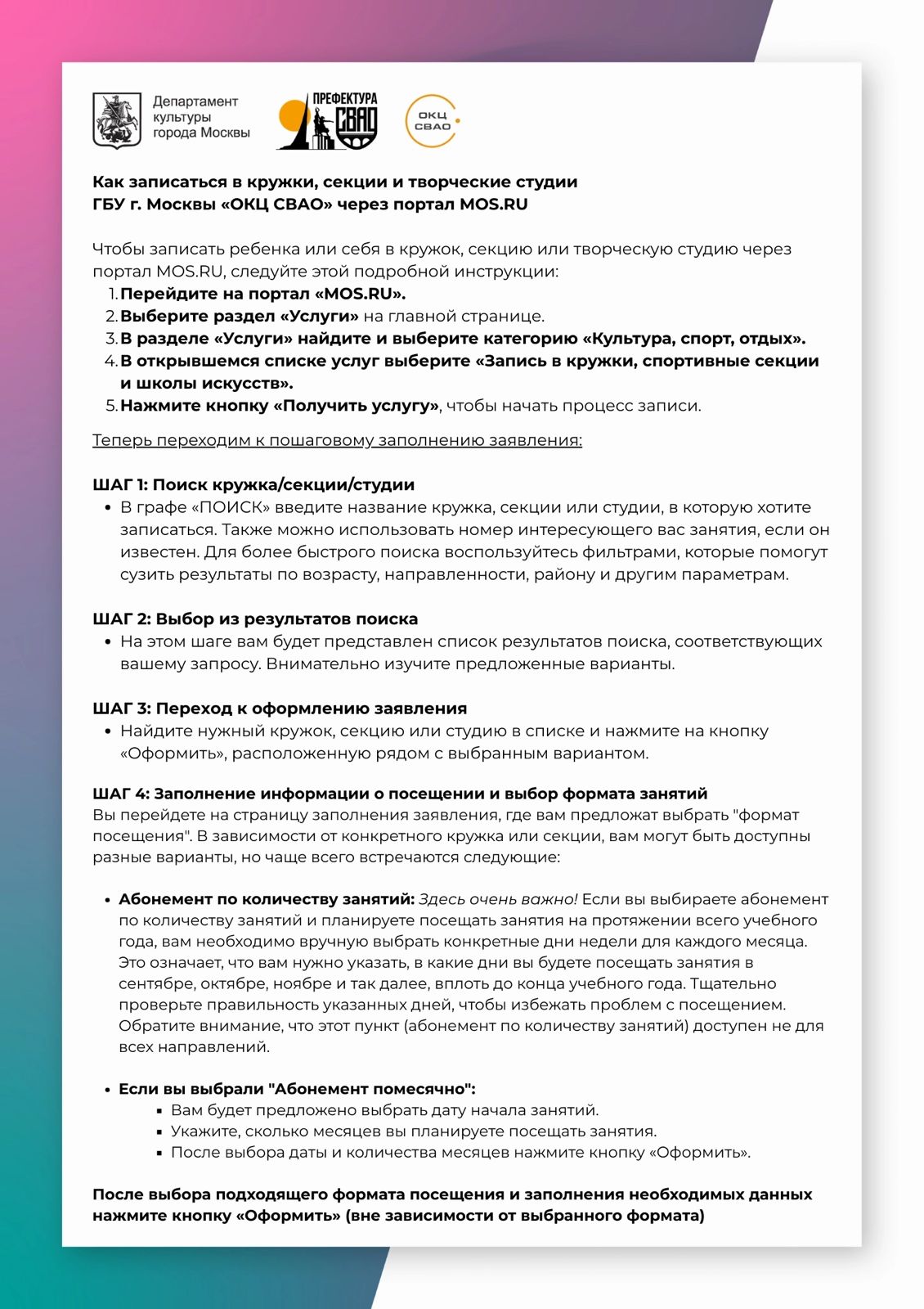 Департамент культуры города Москвы

ПРЕФЕКТУРА СВАО

ОКЦ СВАО

Как записаться в кружки, секции и творческие студии ГБУ г. Москвы «ОКЦ СВАО» через портал MOS.RU

Чтобы записать ребенка или себя в кружок, секцию или творческую студию через портал MOS.RU, следуйте этой подробной инструкции:
1. Перейдите на портал «MOS.RU».
2. Выберите раздел «Услуги» на главной странице.
3. В разделе «Услуги» найдите и выберите категорию «Культура, спорт, отдых».
4. В открывшемся списке услуг выберите «Запись в кружки, спортивные секции и школы искусств».
5. Нажмите кнопку «Получить услугу», чтобы начать процесс записи.

Теперь переходим к пошаговому заполнению заявления:

ШАГ 1: Поиск кружка/секции/студии
• В графе «ПОИСК» введите название кружка, секции или студии, в которую хотите записаться. Также можно использовать номер интересующего вас занятия, если он известен. Для более быстрого поиска воспользуйтесь фильтрами, которые помогут сузить результаты по возрасту, направленности, району и другим параметрам.

ШАГ 2: Выбор из результатов поиска
• На этом шаге вам будет представлен список результатов поиска, соответствующих вашему запросу. Внимательно изучите предложенные варианты.

ШАГ 3: Переход к оформлению заявления
• Найдите нужный кружок, секцию или студию в списке и нажмите на кнопку «Оформить», расположенную рядом с выбранным вариантом.

ШАГ 4: Заполнение информации о посещении и выбор формата занятий
Вы перейдете на страницу заполнения заявления, где вам предложат выбрать "формат посещения". В зависимости от конкретного кружка или секции, вам могут быть доступны разные варианты, но чаще всего встречаются следующие:

• Абонемент по количеству занятий: Здесь очень важно! Если вы выбираете абонемент по количеству занятий и планируете посещать занятия на протяжении всего учебного года, вам необходимо вручную выбрать конкретные дни недели для каждого месяца. Это означает, что вам нужно указать, в какие дни вы будете посещать занятия в сентябре, октябре, ноябре и так далее, вплоть до конца учебного года. Тщательно проверьте правильность указанных дней, чтобы избежать проблем с посещением. Обратите внимание, что этот пункт (абонемент по количеству занятий) доступен не для всех направлений.

• Если вы выбрали "Абонемент помесячно":
  ▪ Вам будет предложено выбрать дату начала занятий.
  ▪ Укажите, сколько месяцев вы планируете посещать занятия.
  ▪ После выбора даты и количества месяцев нажмите кнопку «Оформить».

После выбора подходящего формата посещения и заполнения необходимых данных нажмите кнопку «Оформить» (вне зависимости от выбранного формата)